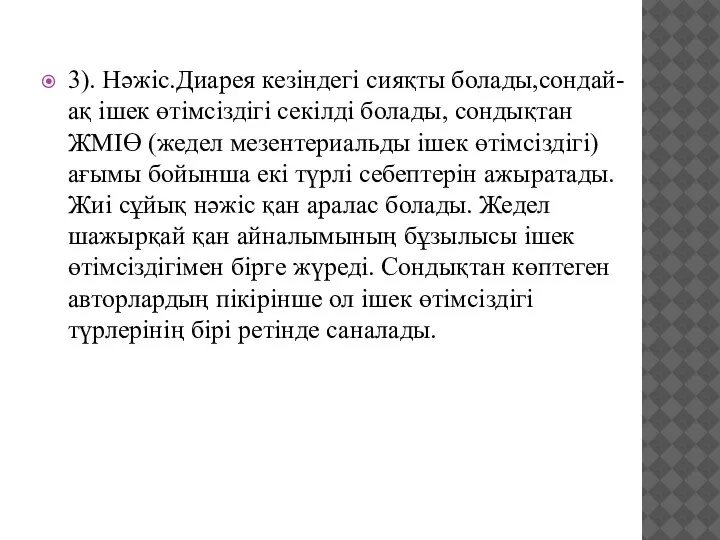 3). Нәжіс.Диарея кезіндегі сияқты болады,сондай-ақ ішек өтімсіздігі секілді болады, сондықтан ЖМІӨ (жедел мезентериальды ішек өтімсіздігі) ағымы бойынша екі түрлі себептерін ажыратады. Жиі сұйық нәжіс қан аралас болады. Жедел шажырқай қан айналымының бұзылысы ішек өтімсіздігімен бірге жүреді. Сондықтан көптеген авторлардың пікірінше ол ішек өтімсіздігі түрлерінің бірі ретінде саналады.